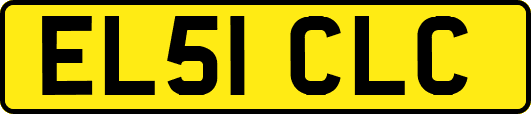 EL51 CLC